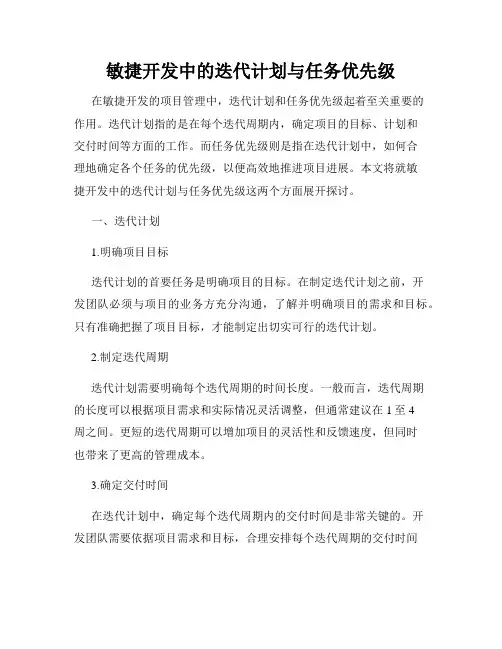 敏捷开发中的迭代计划与任务优先级

在敏捷开发的项目管理中，迭代计划和任务优先级起着至关重要的作用。迭代计划指的是在每个迭代周期内，确定项目的目标、计划和交付时间等方面的工作。而任务优先级则是指在迭代计划中，如何合理地确定各个任务的优先级，以便高效地推进项目进展。本文将就敏捷开发中的迭代计划与任务优先级这两个方面展开探讨。

一、迭代计划

1.明确项目目标

迭代计划的首要任务是明确项目的目标。在制定迭代计划之前，开发团队必须与项目的业务方充分沟通，了解并明确项目的需求和目标。只有准确把握了项目目标，才能制定出切实可行的迭代计划。

2.制定迭代周期

迭代计划需要明确每个迭代周期的时间长度。一般而言，迭代周期的长度可以根据项目需求和实际情况灵活调整，但通常建议在 1 至 4 周之间。更短的迭代周期可以增加项目的灵活性和反馈速度，但同时也带来了更高的管理成本。

3.确定交付时间

在迭代计划中，确定每个迭代周期内的交付时间是非常关键的。开发团队需要依据项目需求和目标，合理安排每个迭代周期的交付时间